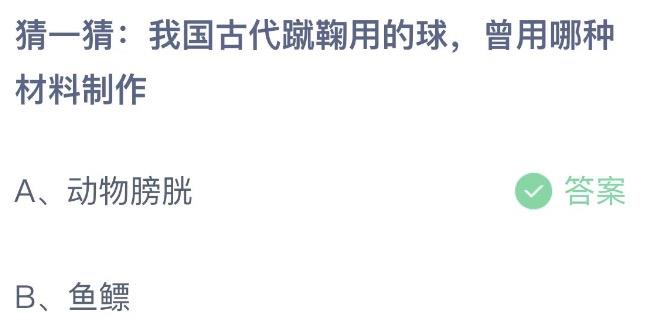 猜一猜：我国古代蹴鞠用的球，曾用哪种材料制作

A、动物膀胱

答案

B、鱼鳔